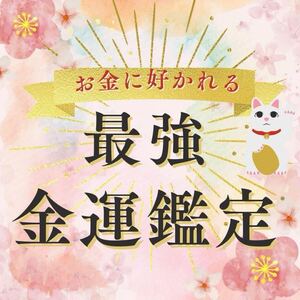 お金に好かれる

最強
金運鑑定